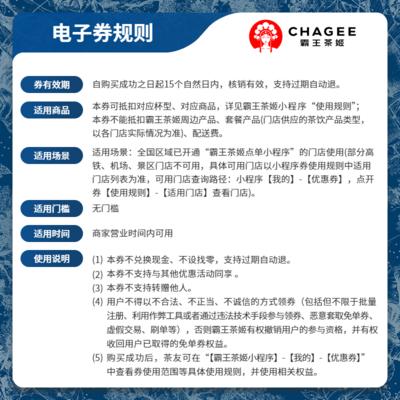 电子券规则

CHAGEE
霸王茶姬

券有效期
自购买成功之日起15个自然日内，核销有效，支持过期自动退。

适用商品
本券可抵扣对应杯型、对应商品，详见霸王茶姬小程序“使用规则”；本券不能抵扣霸王茶姬周边产品、套餐产品(门店供应的茶饮产品类型，以各门店实际情况为准)、配送费。

适用场景
适用场景：全国区域已开通“霸王茶姬点单小程序”的门店使用(部分高铁、机场、景区门店不可用，具体可用门店以小程序券使用规则中适用门店列表为准，可用门店查询路径：小程序【我的】-【优惠券】，点开券【使用规则】-【适用门店】查看门店)。

适用门槛
无门槛

适用时间
商家营业时间内可用

使用说明
(1) 本券不兑换现金、不设找零，支持过期自动退。
(2) 本券不支持与其他优惠活动同享 。
(3) 本券不支持转赠他人。
(4) 用户不得以不合法、不正当、不诚信的方式领券（包括但不限于批量注册、利用作弊工具或者通过违法技术手段参与领券、恶意套取免单券、虚假交易、刷单等），否则霸王茶姬有权撤销用户的参与资格，并有权收回用户已取得的免单券权益。
(5) 购买成功后，茶友可在“【霸王茶姬小程序】-【我的】-【优惠券】”中查看券使用范围等具体使用规则，并使用相关权益。